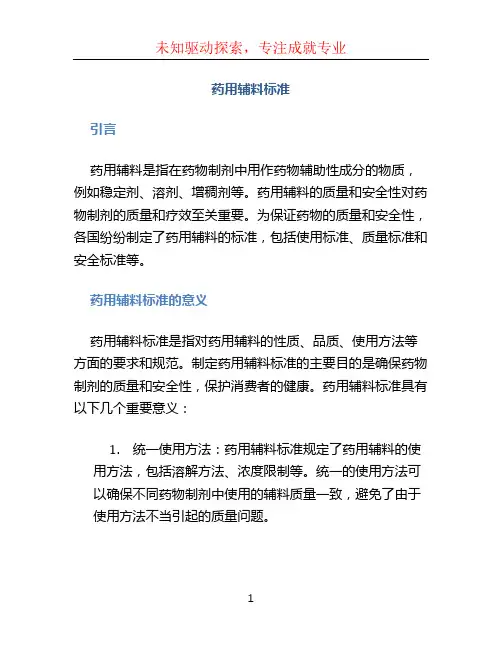 未知驱动探索，专注成就专业

药用辅料标准

引言

药用辅料是指在药物制剂中用作药物辅助性成分的物质，例如稳定剂、溶剂、增稠剂等。药用辅料的质量和安全性对药物制剂的质量和疗效至关重要。为保证药物的质量和安全性，各国纷纷制定了药用辅料的标准，包括使用标准、质量标准和安全标准等。

药用辅料标准的意义

药用辅料标准是指对药用辅料的性质、品质、使用方法等方面的要求和规范。制定药用辅料标准的主要目的是确保药物制剂的质量和安全性，保护消费者的健康。药用辅料标准具有以下几个重要意义：

1. 统一使用方法：药用辅料标准规定了药用辅料的使用方法，包括溶解方法、浓度限制等。统一的使用方法可以确保不同药物制剂中使用的辅料质量一致，避免了由于使用方法不当引起的质量问题。

1